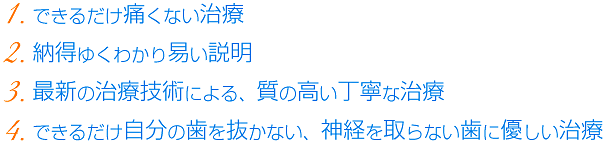 1. できるだけ痛くない治療

2. 納得ゆくわかり易い説明

3. 最新の治療技術による、質の高い丁寧な治療

4. できるだけ自分の歯を抜かない、神経を取らない歯に優しい治療